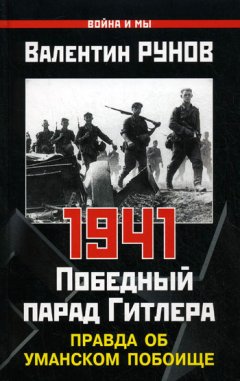 ВОЙНА И МЫ

Валентин РУНОВ

1941

Победный парад Гитлера

ПРАВДА ОБ УМАНСКОМ ПОБОИЩЕ